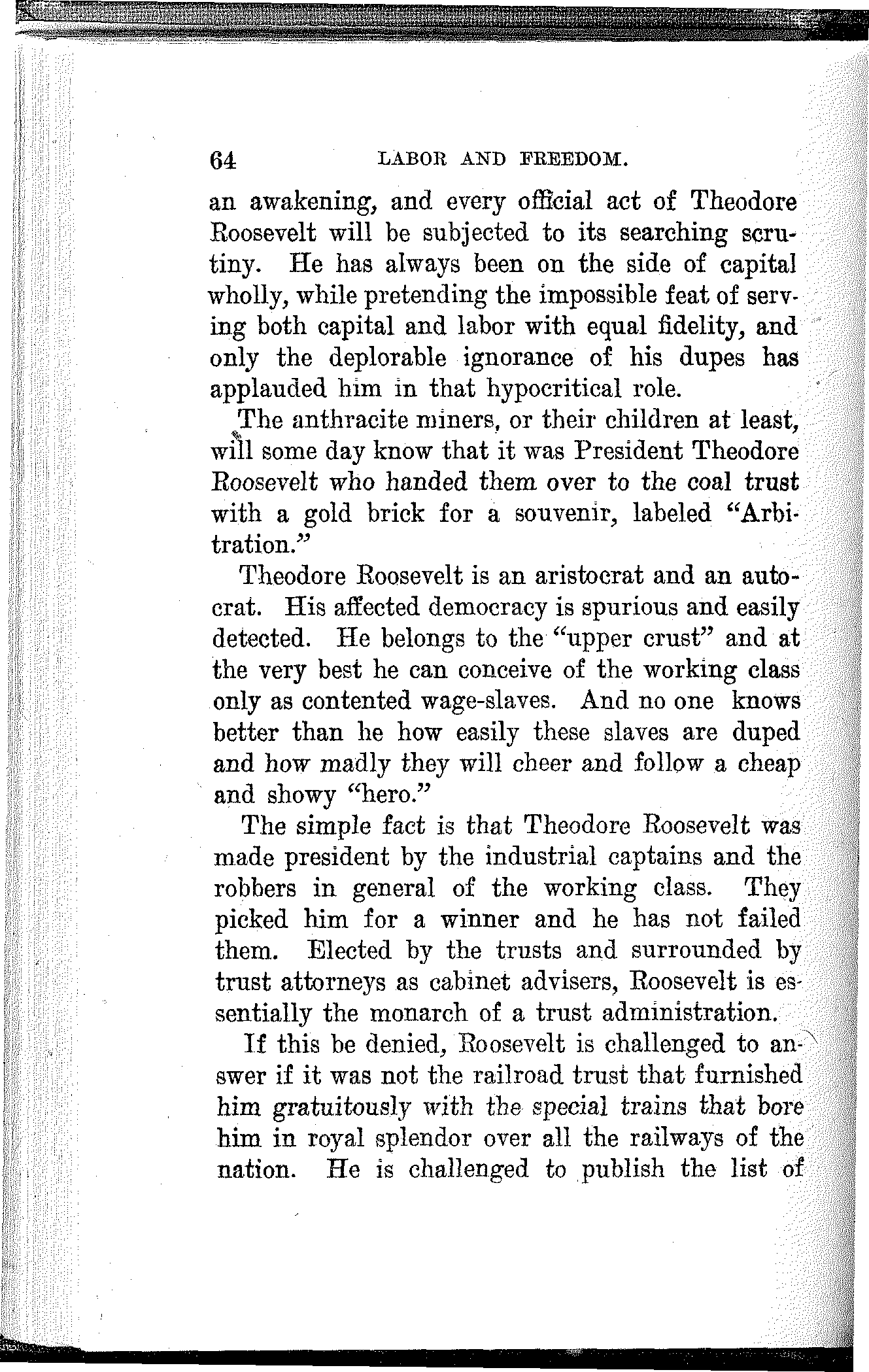 64 LABOR AND FREEDOM.

an awakening, and every official act of Theodore Roosevelt will be subjected to its searching scrutiny. He has always been on the side of capital wholly, while pretending the impossible feat of serving both capital and labor with equal fidelity, and only the deplorable ignorance of his dupes has applauded him in that hypocritical role.

The anthracite miners, or their children at least, will some day know that it was President Theodore Roosevelt who handed them over to the coal trust with a gold brick for a souvenir, labeled "Arbitration."

Theodore Roosevelt is an aristocrat and an autocrat. His affected democracy is spurious and easily detected. He belongs to the "upper crust" and at the very best he can conceive of the working class only as contented wage-slaves. And no one knows better than he how easily these slaves are duped and how madly they will cheer and follow a cheap and showy "hero."

The simple fact is that Theodore Roosevelt was made president by the industrial captains and the robbers in general of the working class. They picked him for a winner and he has not failed them. Elected by the trusts and surrounded by trust attorneys as cabinet advisers, Roosevelt is essentially the monarch of a trust administration.

If this be denied, Roosevelt is challenged to answer if it was not the railroad trust that furnished him gratuitously with the special trains that bore him in royal splendor over all the railways of the nation. He is challenged to publish the list of